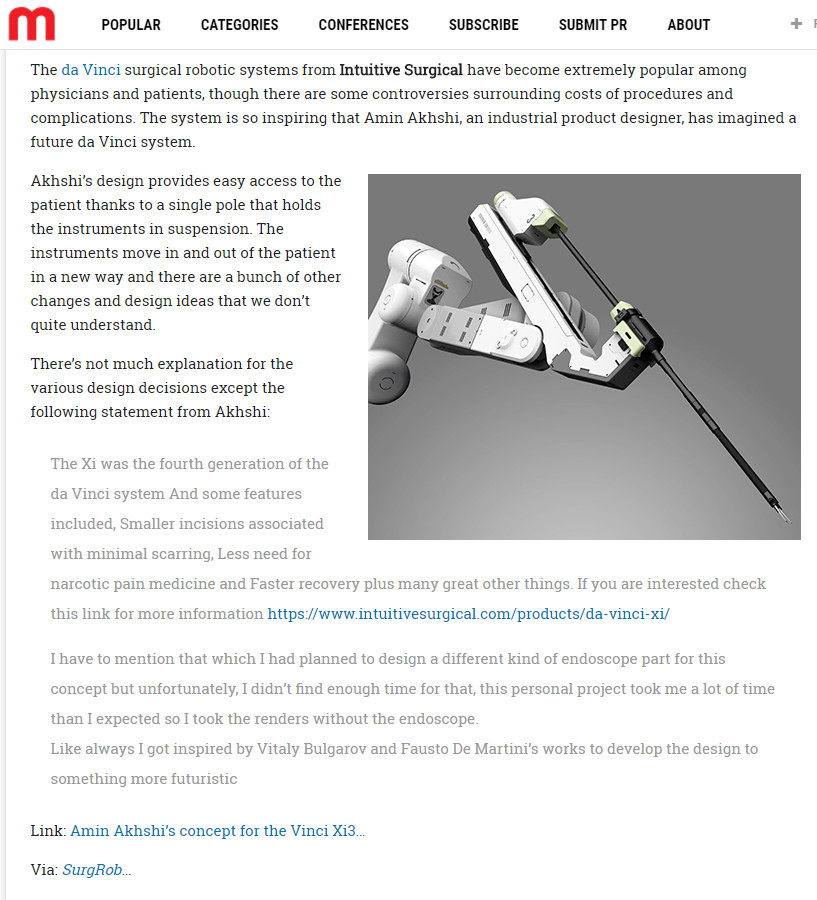 m POPULAR CATEGORIES CONFERENCES SUBSCRIBE SUBMIT PR ABOUT +

The da Vinci surgical robotic systems from Intuitive Surgical have become extremely popular among physicians and patients, though there are some controversies surrounding costs of procedures and complications. The system is so inspiring that Amin Akhshi, an industrial product designer, has imagined a future da Vinci system.

Akhshi's design provides easy access to the patient thanks to a single pole that holds the instruments in suspension. The instruments move in and out of the patient in a new way and there are a bunch of other changes and design ideas that we don't quite understand.

There's not much explanation for the various design decisions except the following statement from Akhshi:

The Xi was the fourth generation of the da Vinci system And some features included, Smaller incisions associated with minimal scarring, Less need for narcotic pain medicine and Faster recovery plus many great other things. If you are interested check this link for more information https://www.intuitivesurgical.com/products/da-vinci-xi/

I have to mention that which I had planned to design a different kind of endoscope part for this concept but unfortunately, I didn't find enough time for that, this personal project took me a lot of time than I expected so I took the renders without the endoscope.
Like always I got inspired by Vitaly Bulgarov and Fausto De Martini's works to develop the design to something more futuristic

Link: Amin Akhshi's concept for the Vinci Xi3…

Via: SurgRob…